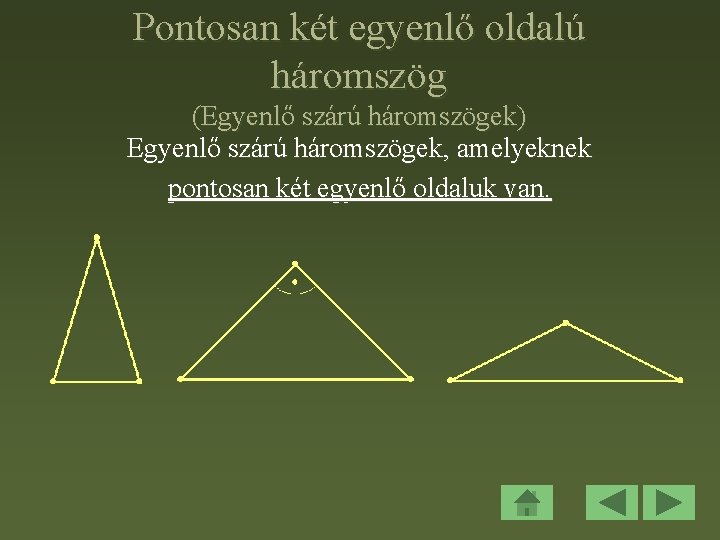 Pontosan két egyenlő oldalú háromszög

(Egyenlő szárú háromszögek)

Egyenlő szárú háromszögek, amelyeknek pontosan két egyenlő oldaluk van.